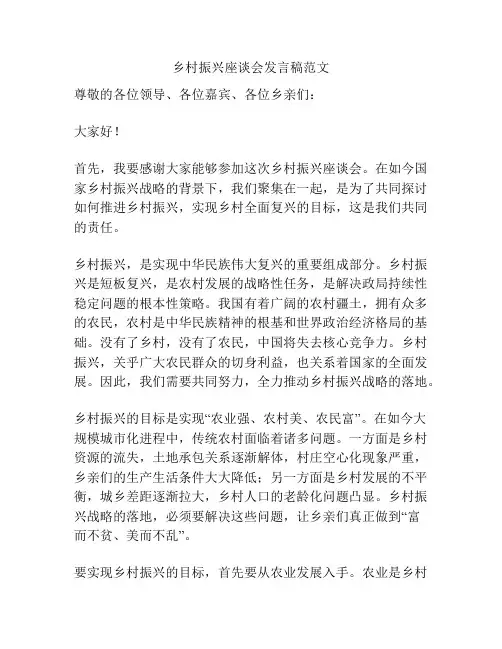 乡村振兴座谈会发言稿范文

尊敬的各位领导、各位嘉宾、各位乡亲们：

大家好！

首先，我要感谢大家能够参加这次乡村振兴座谈会。在如今国家乡村振兴战略的背景下，我们聚集在一起，是为了共同探讨如何推进乡村振兴，实现乡村全面复兴的目标，这是我们共同的责任。

乡村振兴，是实现中华民族伟大复兴的重要组成部分。乡村振兴是短板复兴，是农村发展的战略性任务，是解决政局持续性稳定问题的根本性策略。我国有着广阔的农村疆土，拥有众多的农民，农村是中华民族精神的根基和世界政治经济格局的基础。没有了乡村，没有了农民，中国将失去核心竞争力。乡村振兴，关乎广大农民群众的切身利益，也关系着国家的全面发展。因此，我们需要共同努力，全力推动乡村振兴战略的落地。

乡村振兴的目标是实现“农业强、农村美、农民富”。在如今大规模城市化进程中，传统农村面临着诸多问题。一方面是乡村资源的流失，土地承包关系逐渐解体，村庄空心化现象严重，乡亲们的生产生活条件大大降低；另一方面是乡村发展的不平衡，城乡差距逐渐拉大，乡村人口的老龄化问题凸显。乡村振兴战略的落地，必须要解决这些问题，让乡亲们真正做到“富而不贫、美而不乱”。

要实现乡村振兴的目标，首先要从农业发展入手。农业是乡村